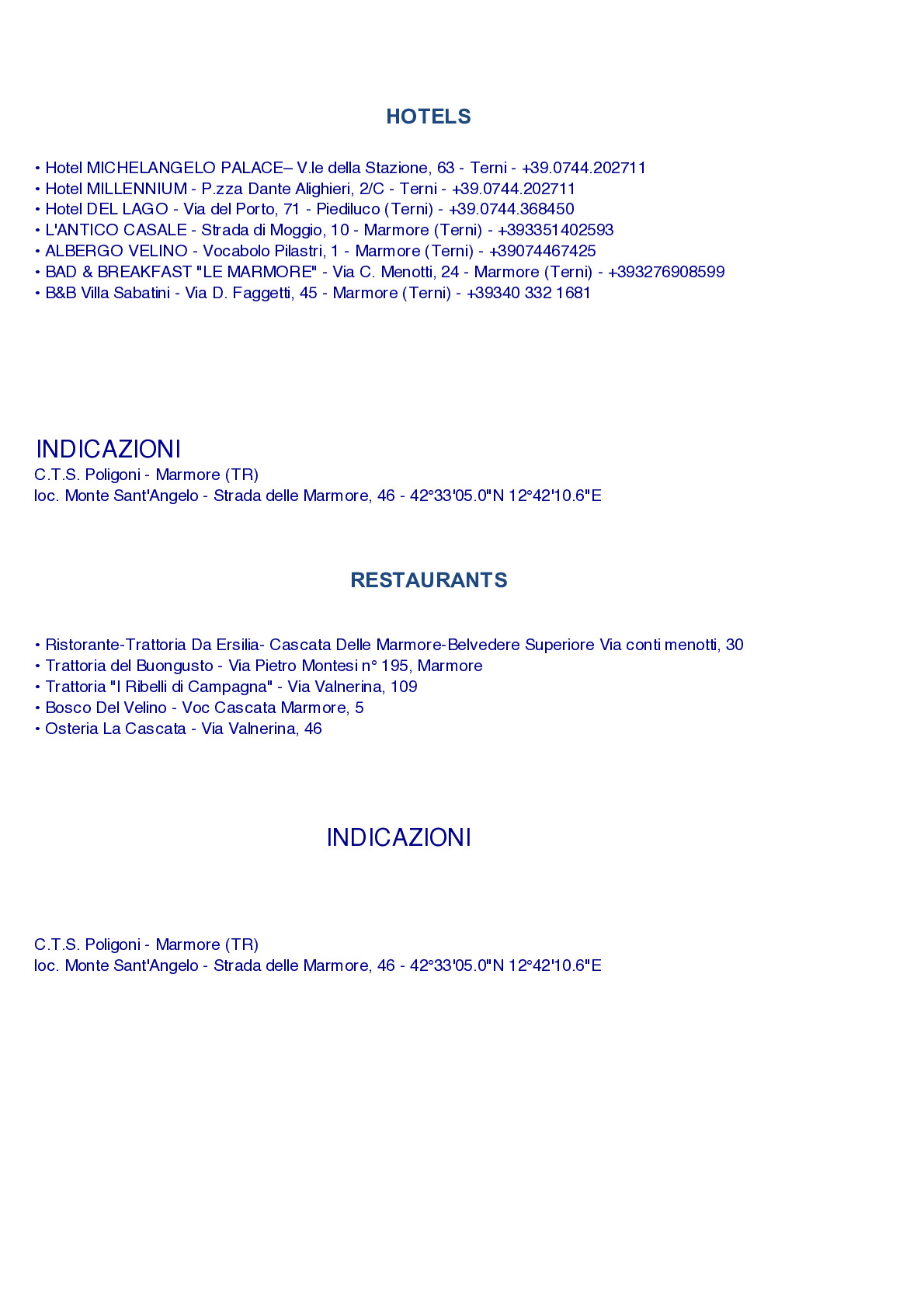 HOTELS

• Hotel MICHELANGELO PALACE– V.le della Stazione, 63 - Terni - +39.0744.202711
• Hotel MILLENNIUM - P.zza Dante Alighieri, 2/C - Terni - +39.0744.202711
• Hotel DEL LAGO - Via del Porto, 71 - Piediluco (Terni) - +39.0744.368450
• L'ANTICO CASALE - Strada di Moggio, 10 - Marmore (Terni) - +393351402593
• ALBERGO VELINO - Vocabolo Pilastri, 1 - Marmore (Terni) - +39074467425
• BAD & BREAKFAST "LE MARMORE" - Via C. Menotti, 24 - Marmore (Terni) - +393276908599
• B&B Villa Sabatini - Via D. Faggetti, 45 - Marmore (Terni) - +39340 332 1681

INDICAZIONI
C.T.S. Poligoni - Marmore (TR)
loc. Monte Sant'Angelo - Strada delle Marmore, 46 - 42°33'05.0"N 12°42'10.6"E

RESTAURANTS

• Ristorante-Trattoria Da Ersilia- Cascata Delle Marmore-Belvedere Superiore Via conti menotti, 30
• Trattoria del Buongusto - Via Pietro Montesi n° 195, Marmore
• Trattoria "I Ribelli di Campagna" - Via Valnerina, 109
• Bosco Del Velino - Voc Cascata Marmore, 5
• Osteria La Cascata - Via Valnerina, 46

INDICAZIONI

C.T.S. Poligoni - Marmore (TR)
loc. Monte Sant'Angelo - Strada delle Marmore, 46 - 42°33'05.0"N 12°42'10.6"E